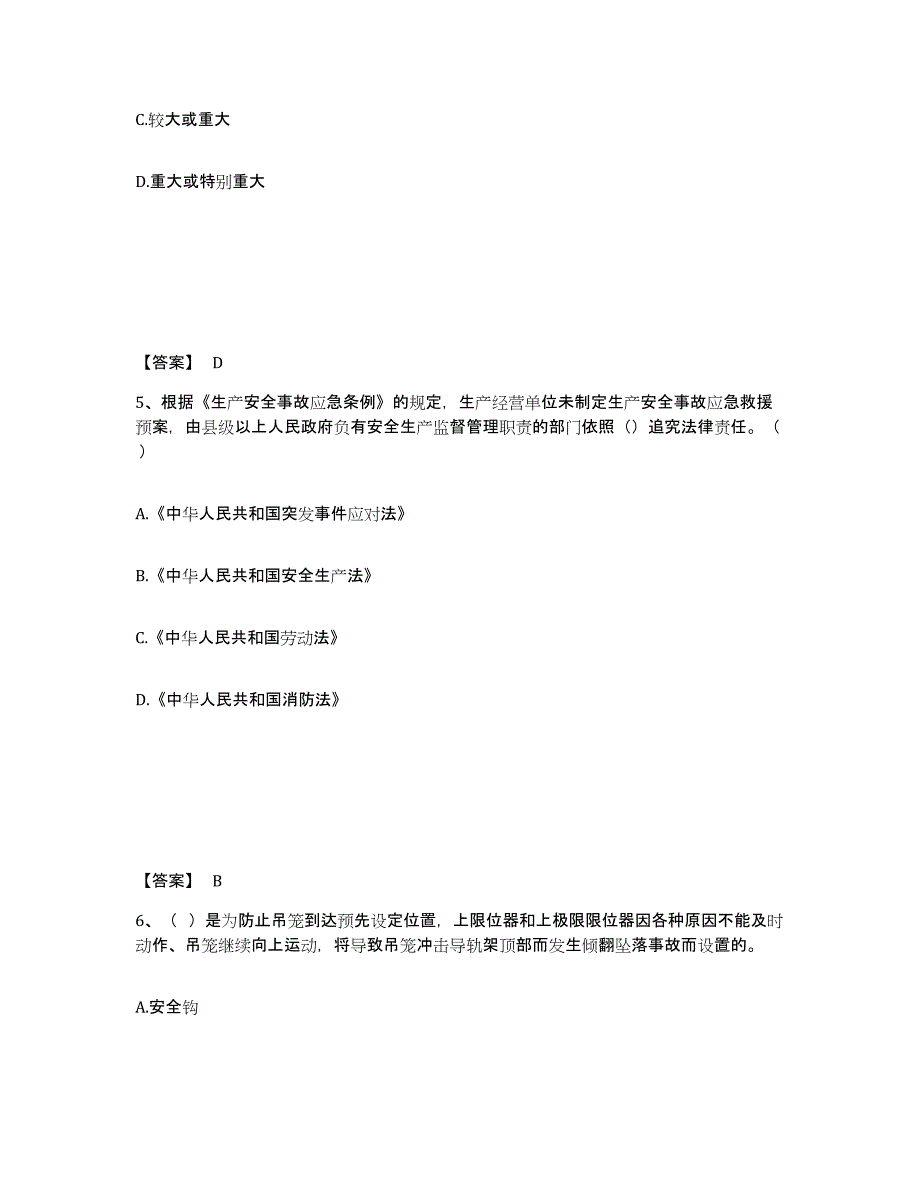 C.较大或重大

D.重大或特别重大

【答案】 D

5、根据《生产安全事故应急条例》的规定，生产经营单位未制定生产安全事故应急救援预案，由县级以上人民政府负有安全生产监督管理职责的部门依照（）追究法律责任。（ ）

A.《中华人民共和国突发事件应对法》

B.《中华人民共和国安全生产法》

C.《中华人民共和国劳动法》

D.《中华人民共和国消防法》

【答案】 B

6、（ ）是为防止吊笼到达预先设定位置，上限位器和上极限限位器因各种原因不能及时动作、吊笼继续向上运动，将导致吊笼冲击导轨架顶部而发生倾翻坠落事故而设置的。

A.安全钩